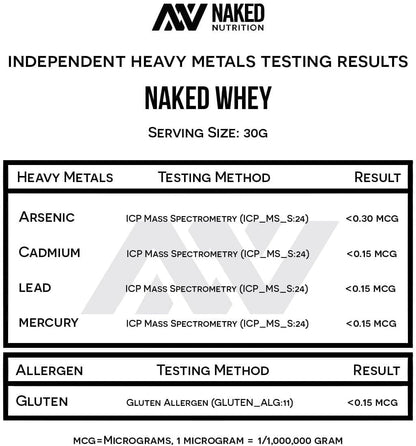 NAKED NUTRITION

INDEPENDENT HEAVY METALS TESTING RESULTS

NAKED WHEY

SERVING SIZE: 30G

| HEAVY METALS | TESTING METHOD | RESULT |
|---|---|---|
| ARSENIC | ICP MASS SPECTROMETRY (ICP_MS_S:24) | <0.30 MCG |
| CADMIUM | ICP MASS SPECTROMETRY (ICP_MS_S:24) | <0.15 MCG |
| LEAD | ICP MASS SPECTROMETRY (ICP_MS_S:24) | <0.15 MCG |
| MERCURY | ICP MASS SPECTROMETRY (ICP_MS_S:24) | <0.15 MCG |

| ALLERGEN | TESTING METHOD | RESULT |
|---|---|---|
| GLUTEN | GLUTEN ALLERGEN (GLUTEN_ALG:11) | <0.15 MCG |

MCG=MICROGRAMS, 1 MICROGRAM = 1/1,000,000 GRAM